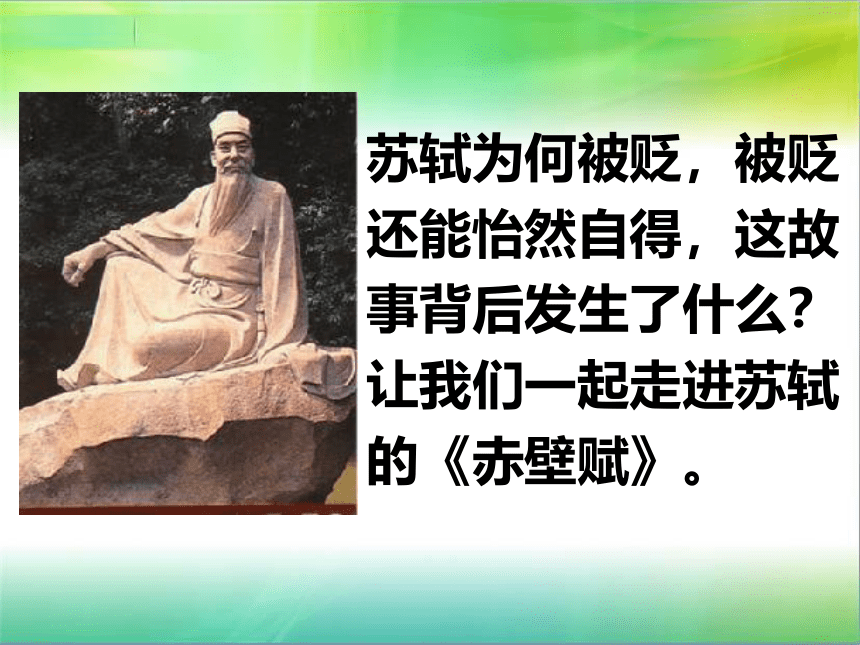 苏轼为何被贬，被贬还能怡然自得，这故事背后发生了什么？让我们一起走进苏轼的《赤壁赋》。